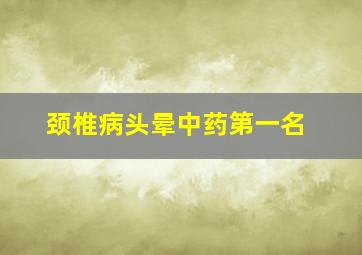 颈椎病头晕中药第一名